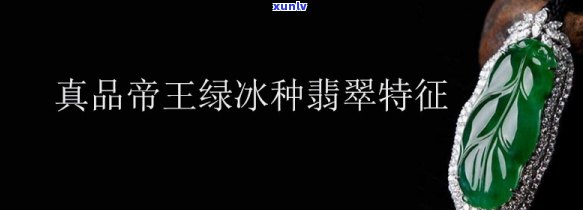 xunlv

真品帝王绿冰种翡翠特征